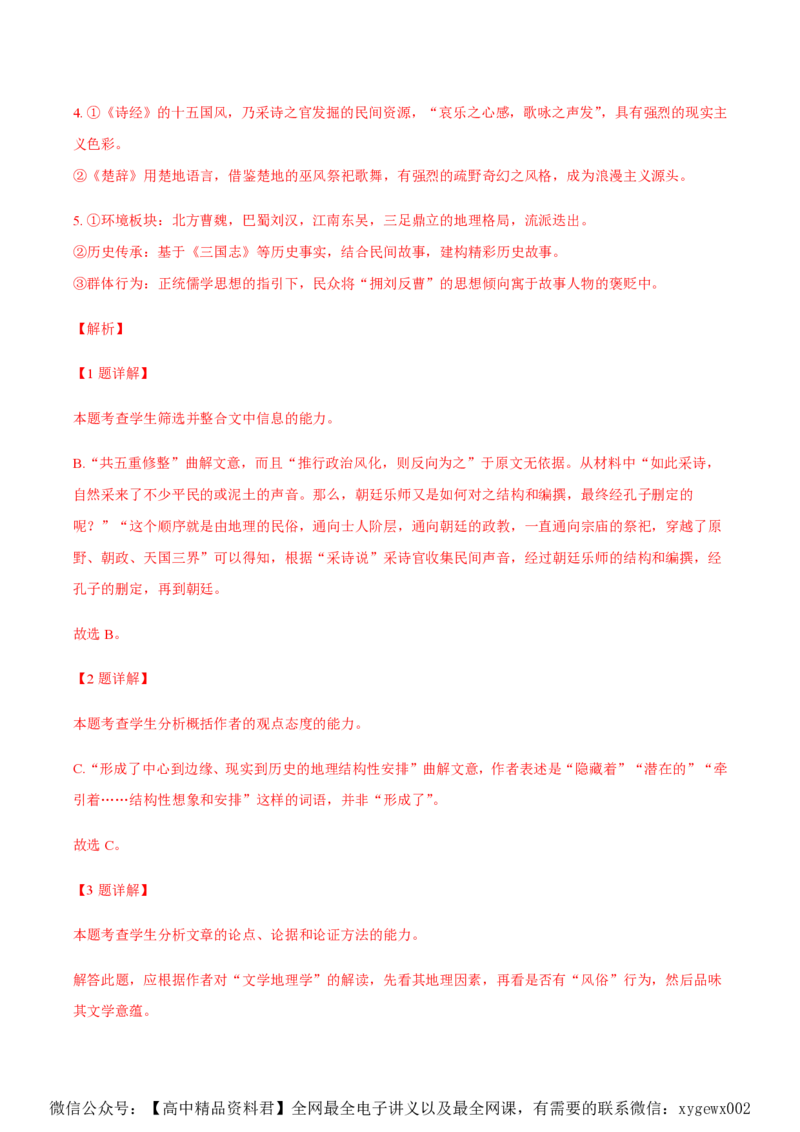 4. ①《诗经》的十五国风，乃采诗之官发掘的民间资源，“哀乐之心感，歌咏之声发”，具有强烈的现实主义色彩。
②《楚辞》用楚地语言，借鉴楚地的巫风祭祀歌舞，有强烈的疏野奇幻之风格，成为浪漫主义源头。

5. ①环境板块：北方曹魏，巴蜀刘汉，江南东吴，三足鼎立的地理格局，流派迭出。
②历史传承：基于《三国志》等历史事实，结合民间故事，建构精彩历史故事。
③群体行为：正统儒学思想的指引下，民众将“拥刘反曹”的思想倾向寓于故事人物的褒贬中。

【解析】

【1 题详解】

本题考查学生筛选并整合文中信息的能力。

B.“共五重修整”曲解文意，而且“推行政治风化，则反向为之”于原文无依据。从材料中“如此采诗，自然采来了不少平民的或泥土的声音。那么，朝廷乐师又是如何对之结构和编撰，最终经孔子删定的呢？”“这个顺序就是由地理的民俗，通向士人阶层，通向朝廷的政教，一直通向宗庙的祭祀，穿越了原野、朝政、天国三界”可以得知，根据“采诗说”采诗官收集民间声音，经过朝廷乐师的结构和编撰，经孔子的删定，再到朝廷。

故选 B。

【2 题详解】

本题考查学生分析概括作者的观点态度的能力。

C.“形成了中心到边缘、现实到历史的地理结构性安排”曲解文意，作者表述是“隐藏着”“潜在的”“牵引着……结构性想象和安排”这样的词语，并非“形成了”。

故选 C。

【3 题详解】

本题考查学生分析文章的论点、论据和论证方法的能力。

解答此题，应根据作者对“文学地理学”的解读，先看其地理因素，再看是否有“风俗”行为，然后品味其文学意蕴。

微信公众号：【高中精品资料君】全网最全电子讲义以及最全网课，有需要的联系微信：xygewx002